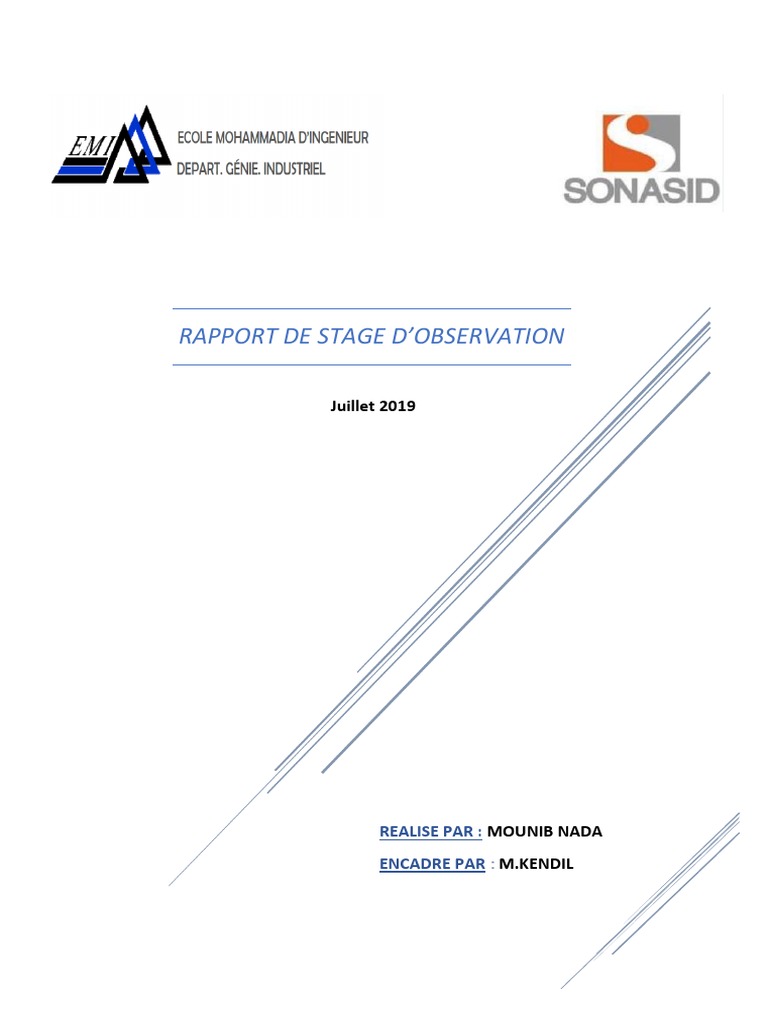 EMI
ECOLE MOHAMMADIA D'INGENIEUR
DEPART. GÉNIE. INDUSTRIEL

SONASID

RAPPORT DE STAGE D'OBSERVATION

Juillet 2019

REALISE PAR : MOUNIB NADA

ENCADRE PAR : M.KENDIL